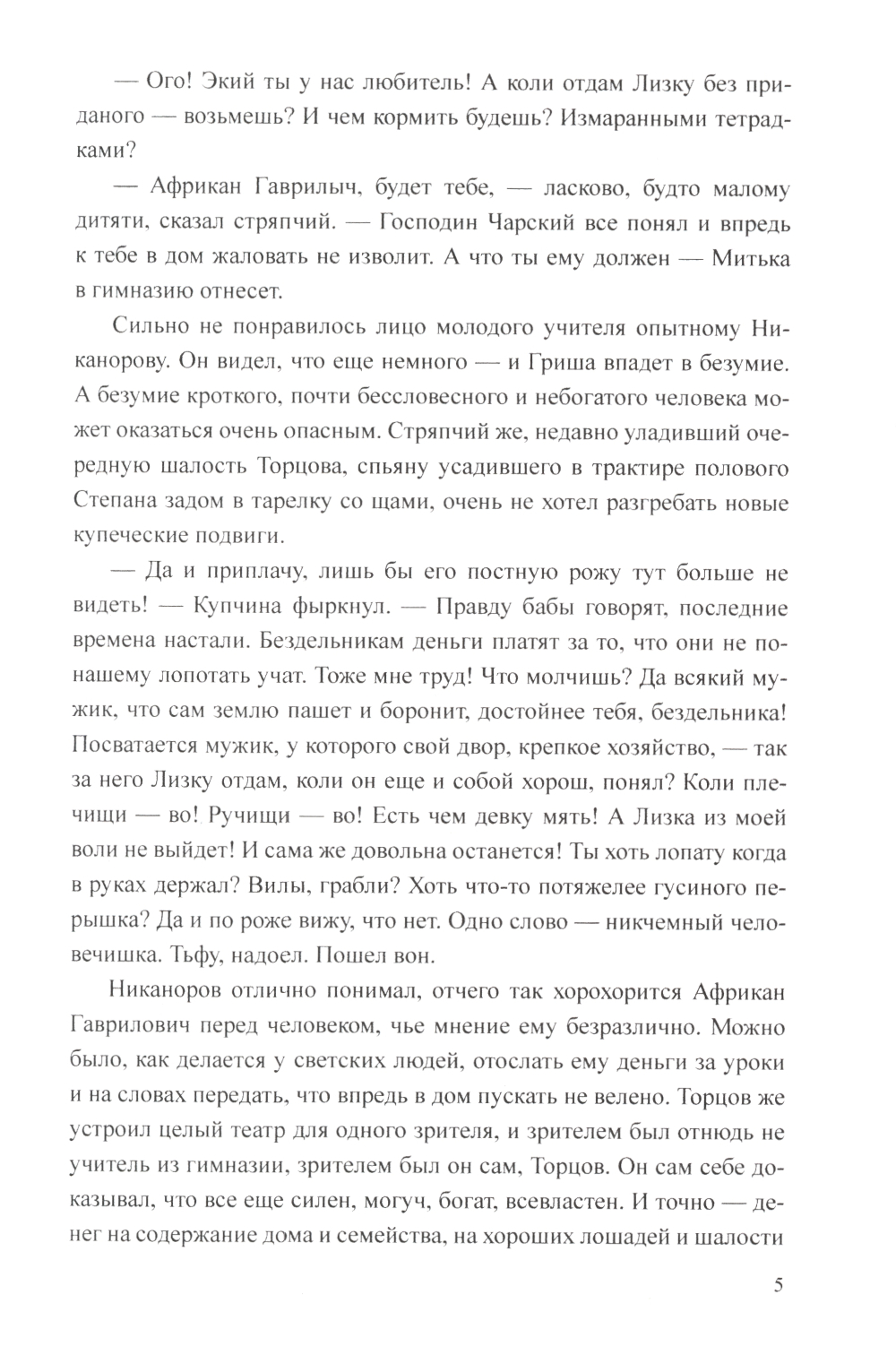 — Ого! Экий ты у нас любитель! А коли отдам Лизку без приданого — возьмешь? И чем кормить будешь? Измаранными тетрадками?

— Африкан Гаврилыч, будет тебе, — ласково, будто малому дитяти, сказал стряпчий. — Господин Чарский все понял и впредь к тебе в дом жаловать не изволит. А что ты ему должен — Митька в гимназию отнесет.

Сильно не понравилось лицо молодого учителя опытному Никанорову. Он видел, что еще немного — и Гриша впадет в безумие. А безумие кроткого, почти бессловесного и небогатого человека может оказаться очень опасным. Стряпчий же, недавно уладивший очередную шалость Торцова, спьяну усадившего в трактире полового Степана задом в тарелку со щами, очень не хотел разгребать новые купеческие подвиги.

— Да и приплачу, лишь бы его постную рожу тут больше не видеть! — Купчина фыркнул. — Правду бабы говорят, последние времена настали. Бездельникам деньги платят за то, что они не по-нашему лопотать учат. Тоже мне труд! Что молчишь? Да всякий мужик, что сам землю пашет и боронит, достойнее тебя, бездельника! Посватается мужик, у которого свой двор, крепкое хозяйство, — так за него Лизку отдам, коли он еще и собой хорош, понял? Коли плечищи — во! Ручищи — во! Есть чем девку мять! А Лизка из моей воли не выйдет! И сама же довольна останется! Ты хоть лопату когда в руках держал? Вилы, грабли? Хоть что-то потяжелее гусиного перышка? Да и по роже вижу, что нет. Одно слово — никчемный человечишка. Тьфу, надоел. Пошел вон.

Никаноров отлично понимал, отчего так хорохорится Африкан Гаврилович перед человеком, чье мнение ему безразлично. Можно было, как делается у светских людей, отослать ему деньги за уроки и на словах передать, что впредь в дом пускать не велено. Торцов же устроил целый театр для одного зрителя, и зрителем был отнюдь не учитель из гимназии, зрителем был он сам, Торцов. Он сам себе доказывал, что все еще силен, могуч, богат, всевластен. И точно — денег на содержание дома и семейства, на хороших лошадей и шалости

5